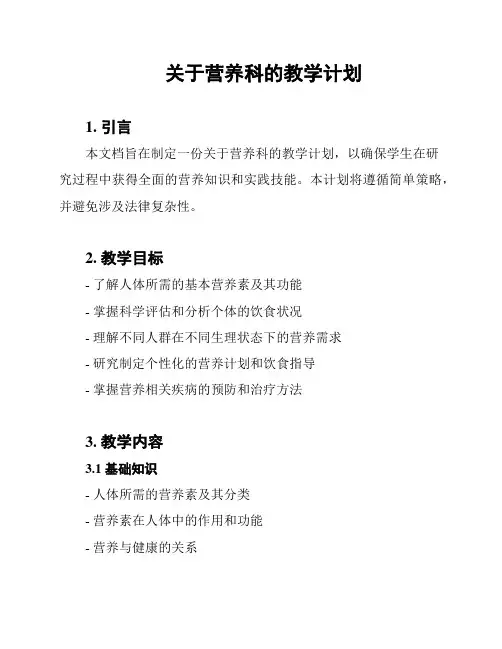 关于营养科的教学计划

1. 引言

本文档旨在制定一份关于营养科的教学计划，以确保学生在研究过程中获得全面的营养知识和实践技能。本计划将遵循简单策略，并避免涉及法律复杂性。

2. 教学目标

- 了解人体所需的基本营养素及其功能
- 掌握科学评估和分析个体的饮食状况
- 理解不同人群在不同生理状态下的营养需求
- 研究制定个性化的营养计划和饮食指导
- 掌握营养相关疾病的预防和治疗方法

3. 教学内容

3.1 基础知识

- 人体所需的营养素及其分类
- 营养素在人体中的作用和功能
- 营养与健康的关系